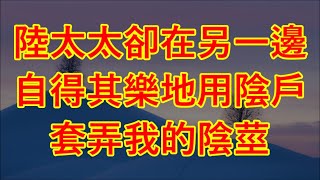 陸太太卻在另一邊
自得其樂地用陰戶
套弄我的陰莖